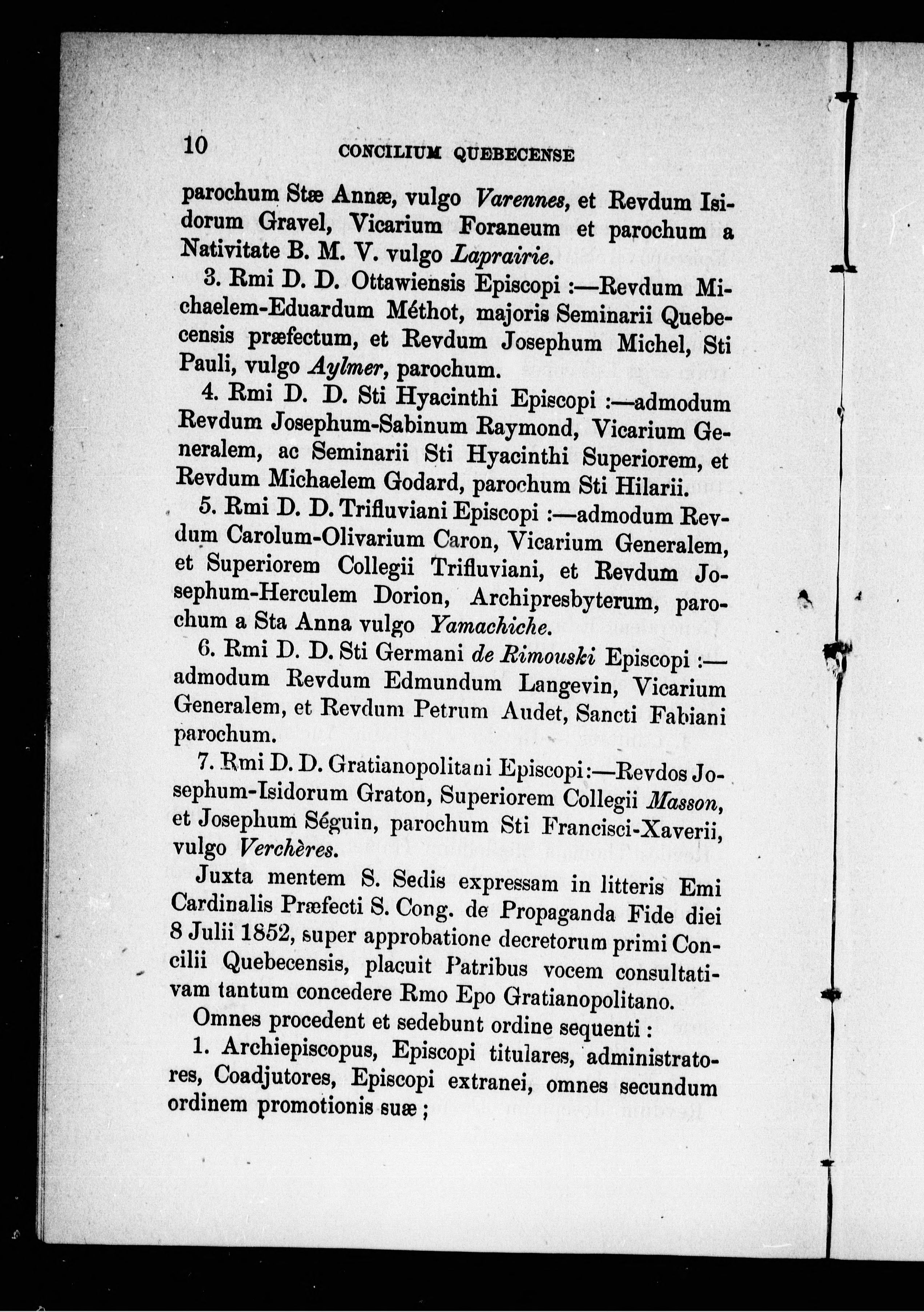 10 CONCILIUM QUEBECENSE

parochum Stæ Annæ, vulgo Varennes, et Revdum Isidorum Gravel, Vicarium Foraneum et parochum a Nativitate B. M. V. vulgo Laprairie.

3. Rmi D. D. Ottawiensis Episcopi :—Revdum Michaelem-Eduardum Méthot, majoris Seminarii Quebecensis præfectum, et Revdum Josephum Michel, Sti Pauli, vulgo Aylmer, parochum.

4. Rmi D. D. Sti Hyacinthi Episcopi :—admodum Revdum Josephum-Sabinum Raymond, Vicarium Generalem, ac Seminarii Sti Hyacinthi Superiorem, et Revdum Michaelem Godard, parochum Sti Hilarii.

5. Rmi D. D. Trifluviani Episcopi :—admodum Revdum Carolum-Olivarium Caron, Vicarium Generalem, et Superiorem Collegii Trifluviani, et Revdum Josephum-Herculem Dorion, Archipresbyterum, parochum a Sta Anna vulgo Yamachiche.

6. Rmi D. D. Sti Germani de Rimouski Episcopi :—admodum Revdum Edmundum Langevin, Vicarium Generalem, et Revdum Petrum Audet, Sancti Fabiani parochum.

7. Rmi D. D. Gratianopolitani Episcopi:—Revdos Josephum-Isidorum Graton, Superiorem Collegii Masson, et Josephum Séguin, parochum Sti Francisci-Xaverii, vulgo Verchères.

Juxta mentem S. Sedis expressam in litteris Emi Cardinalis Præfecti S. Cong. de Propaganda Fide diei 8 Julii 1852, super approbatione decretorum primi Concilii Quebecensis, placuit Patribus vocem consultativam tantum concedere Rmo Epo Gratianopolitano.

Omnes procedent et sedebunt ordine sequenti :

1. Archiepiscopus, Episcopi titulares, administratores, Coadjutores, Episcopi extranei, omnes secundum ordinem promotionis suæ ;